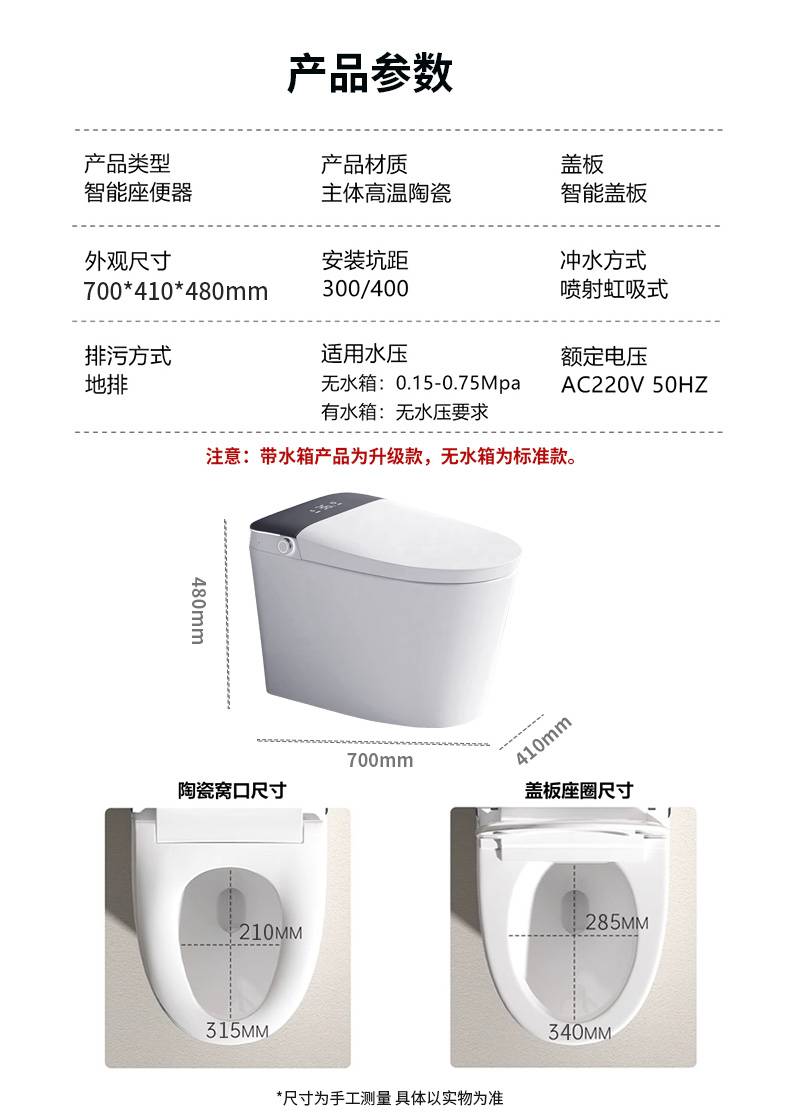 产品参数

产品类型
智能座便器

产品材质
主体高温陶瓷

盖板
智能盖板

外观尺寸
700*410*480mm

安装坑距
300/400

冲水方式
喷射虹吸式

排污方式
地排

适用水压
无水箱：0.15-0.75Mpa
有水箱：无水压要求

额定电压
AC220V 50HZ

注意：带水箱产品为升级款，无水箱为标准款。

480mm

700mm

410mm

陶瓷窝口尺寸

210MM

315MM

盖板座圈尺寸

285MM

340MM

*尺寸为手工测量 具体以实物为准